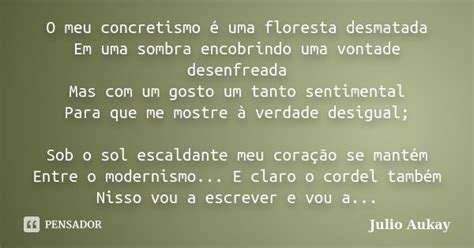 O meu concretismo é uma floresta desmatada
Em uma sombra encobrindo uma vontade desenfreada
Mas com um gosto um tanto sentimental
Para que me mostre à verdade desigual;

Sob o sol escaldante meu coração se mantém
Entre o modernismo... E claro o cordel também
Nisso vou a escrever e vou a...

PENSADOR

Julio Aukay